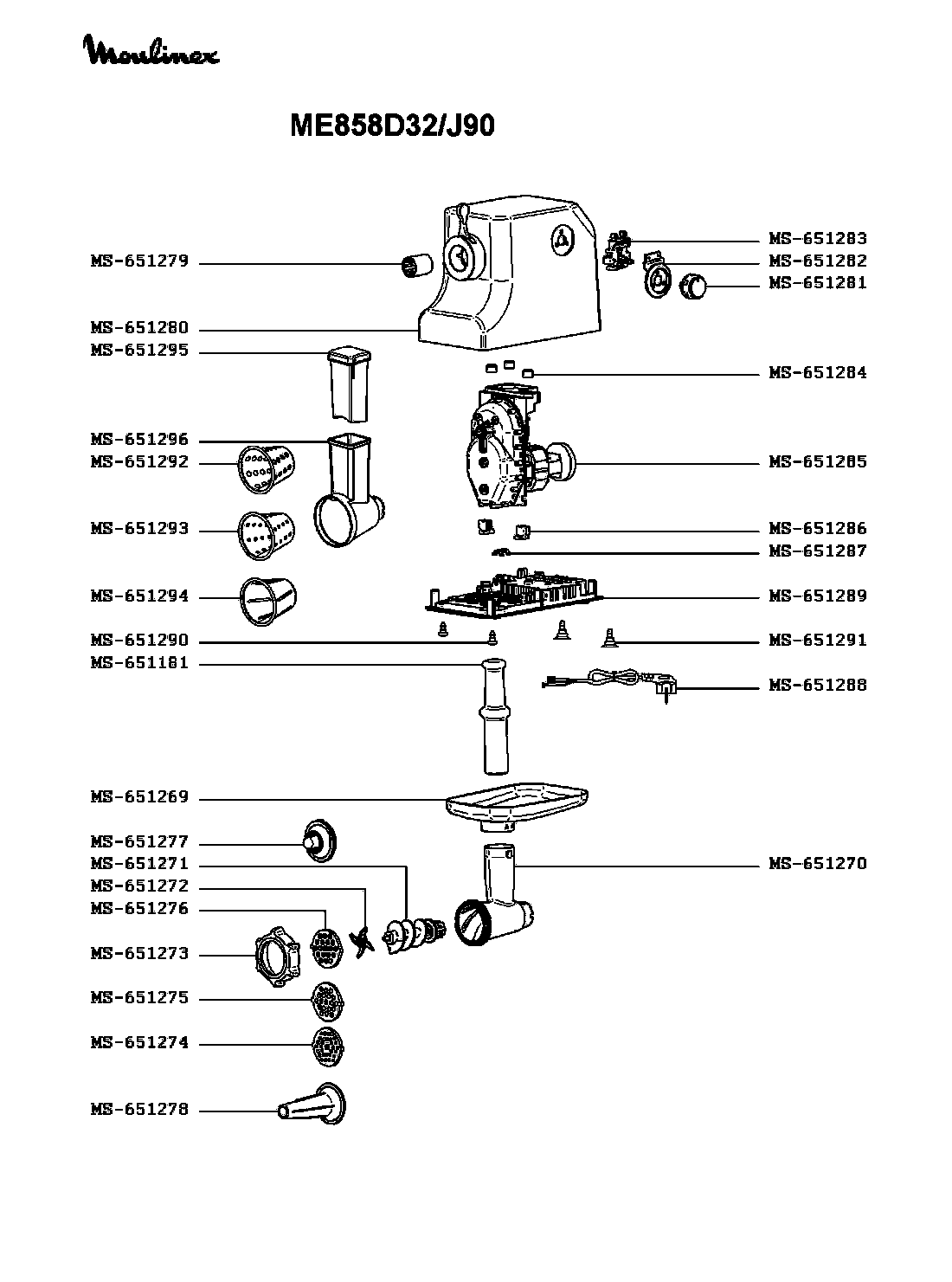 Moulinex

ME858D32/J90

MS-651279
MS-651280
MS-651295
MS-651296
MS-651292
MS-651293
MS-651294
MS-651290
MS-651181
MS-651269
MS-651277
MS-651271
MS-651272
MS-651276
MS-651273
MS-651275
MS-651274
MS-651278

MS-651283
MS-651282
MS-651281
MS-651284
MS-651285
MS-651286
MS-651287
MS-651289
MS-651291
MS-651288
MS-651270